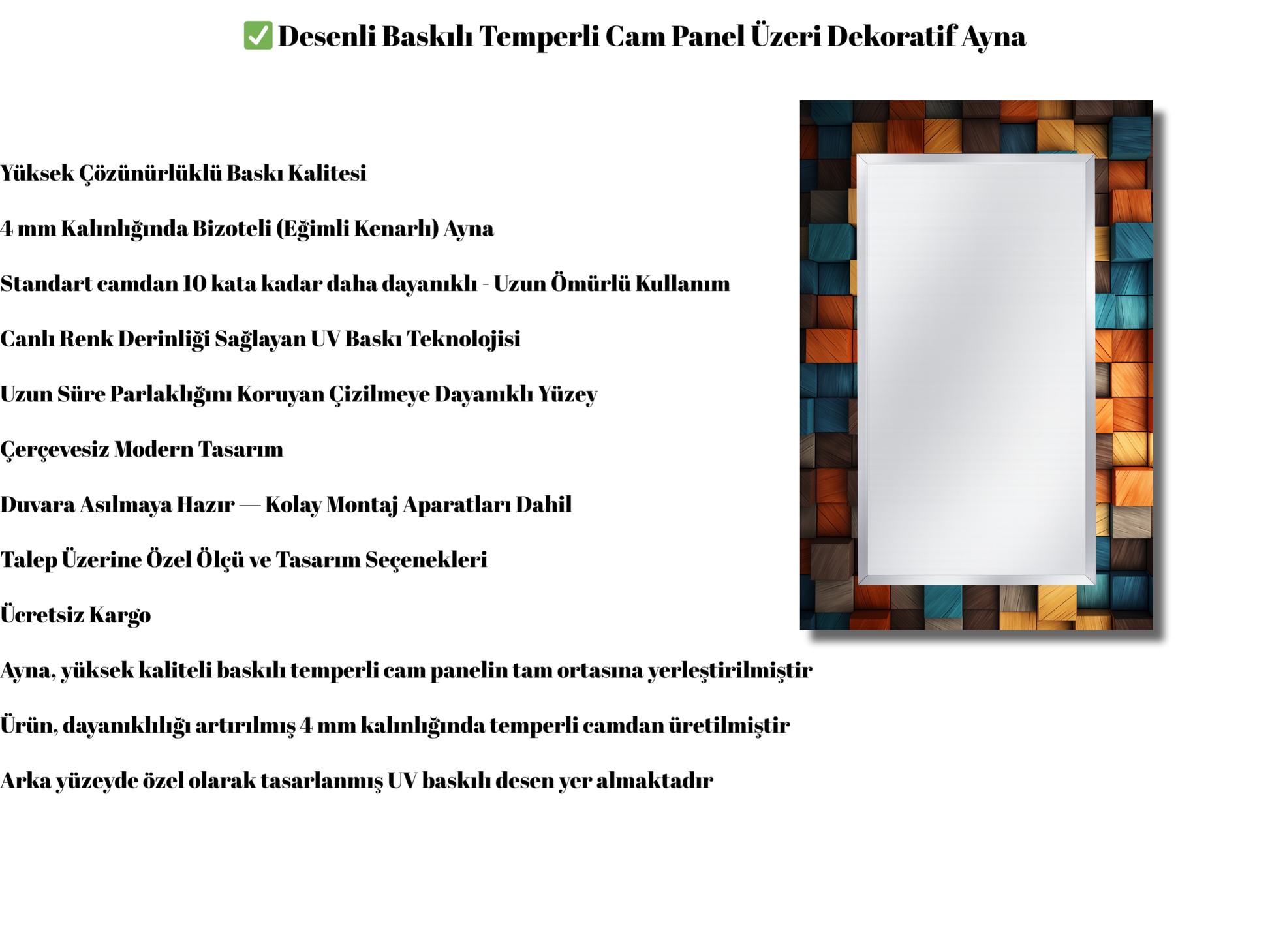 ✅ Desenli Baskılı Temperli Cam Panel Üzeri Dekoratif Ayna

Yüksek Çözünürlüklü Baskı Kalitesi

4 mm Kalınlığında Bizoteli (Eğimli Kenarlı) Ayna

Standart camdan 10 kata kadar daha dayanıklı - Uzun Ömürlü Kullanım

Canlı Renk Derinliği Sağlayan UV Baskı Teknolojisi

Uzun Süre Parlaklığını Koruyan Çizilmeye Dayanıklı Yüzey

Çerçevesiz Modern Tasarım

Duvara Asılmaya Hazır — Kolay Montaj Aparatları Dahil

Talep Üzerine Özel Ölçü ve Tasarım Seçenekleri

Ücretsiz Kargo

Ayna, yüksek kaliteli baskılı temperli cam panelin tam ortasına yerleştirilmiştir

Ürün, dayanıklılığı artırılmış 4 mm kalınlığında temperli camdan üretilmiştir

Arka yüzeyde özel olarak tasarlanmış UV baskılı desen yer almaktadır